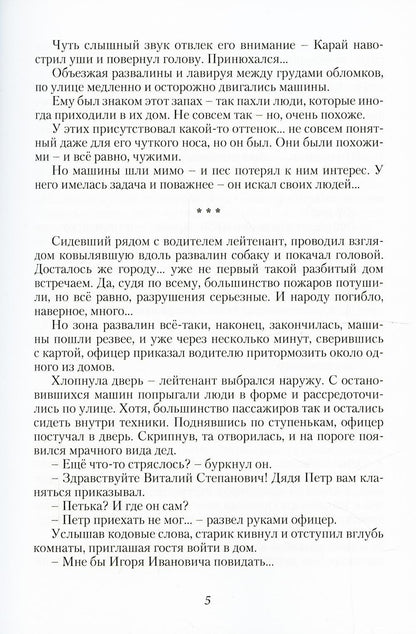 Чуть слышный звук отвлек его внимание – Карай навострил уши и повернул голову. Принюхался...

Объезжая развалины и лавируя между грудами обломков, по улице медленно и осторожно двигались машины.

Ему был знаком этот запах – так пахли люди, которые иногда приходили в их дом. Не совсем так – но, очень похоже.

У этих присутствовал какой-то оттенок... не совсем понятный даже для его чуткого носа, но он был. Они были похожими – и всё равно, чужими.

Но машины шли мимо – и пес потерял к ним интерес. У него имелась задача и поважнее – он искал своих людей...

* * *

Сидевший рядом с водителем лейтенант, проводил взглядом ковылявшую вдоль развалин собаку и покачал головой. Досталось же городу... уже не первый такой разбитый дом встречаем. Да, судя по всему, большинство пожаров потушили, но всё равно, разрушения серьезные. И народу погибло, наверное, много...

Но зона развалин всё-таки, наконец, закончилась, машины пошли резвее, и уже через несколько минут, сверившись с картой, офицер приказал водителю притормозить около одного из домов.

Хлопнула дверь – лейтенант выбрался наружу. С остановившихся машин попрыгали люди в форме и рассредоточились по улице. Хотя, большинство пассажиров так и остались сидеть внутри техники. Поднявшись по ступенькам, офицер постучал в дверь. Скрипнув, та отворилась, и на пороге появился мрачного вида дед.

– Ещё что-то стряслось? – буркнул он.

– Здравствуйте Виталий Степанович! Дядя Петр вам кланяться приказывал.

– Петька? И где он сам?

– Петр приехать не мог... – развел руками офицер.

Услышав кодовые слова, старик кивнул и отступил вглубь комнаты, приглашая гостя войти в дом.

– Мне бы Игоря Ивановича повидать...

5